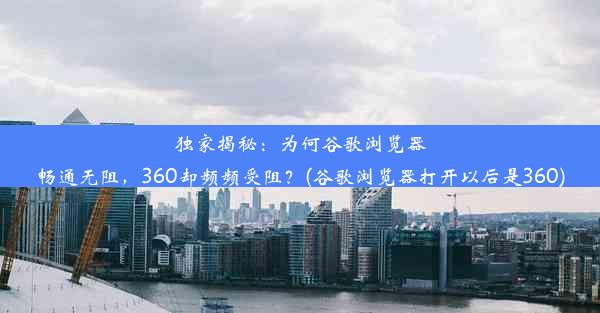 独家揭秘：为何谷歌浏览器畅通无阻，360却频频受阻？(谷歌浏览器打开以后是360)